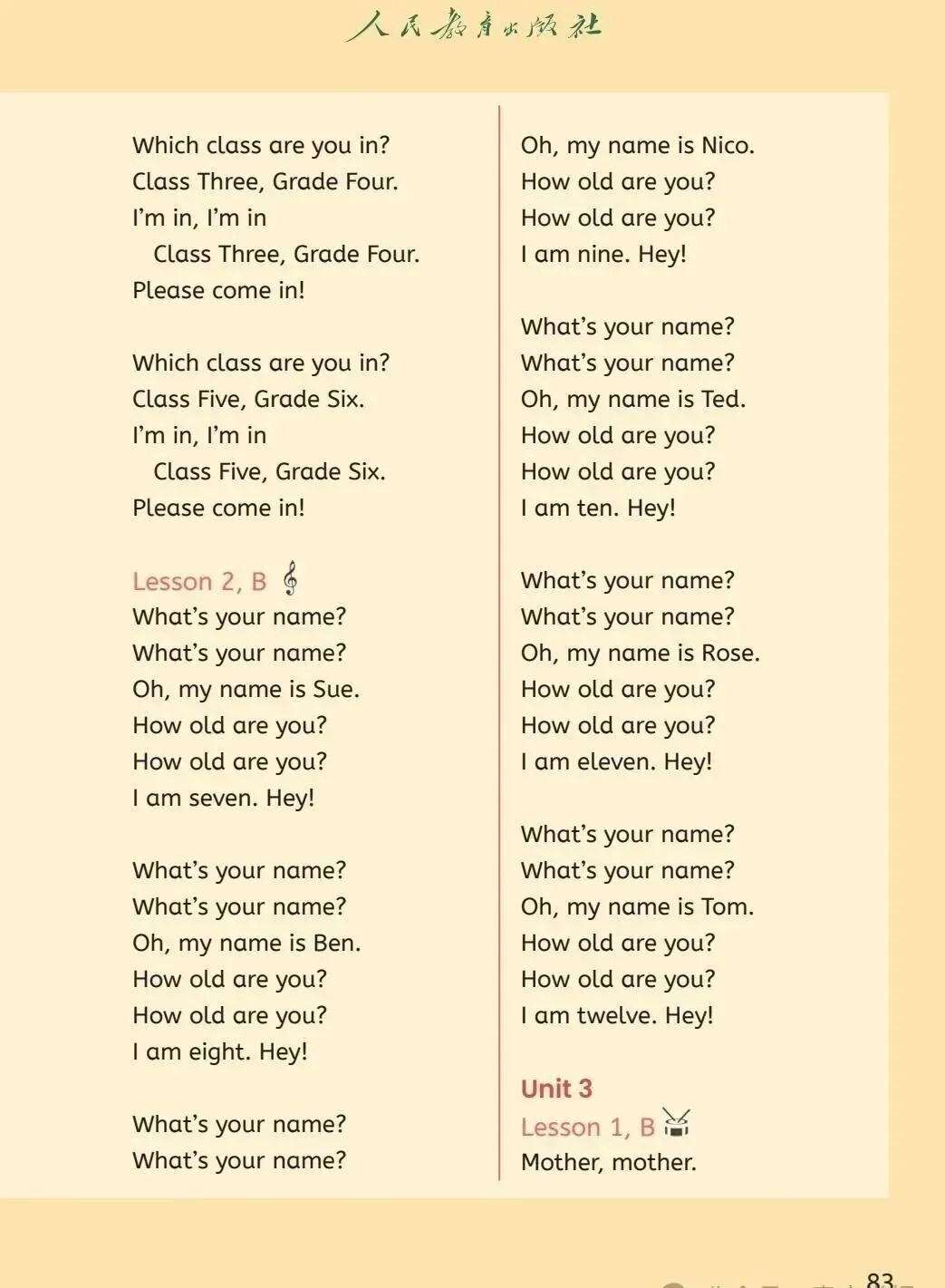 人民教育出版社

Which class are you in?
Class Three, Grade Four.
I'm in, I'm in
Class Three, Grade Four.
Please come in!

Which class are you in?
Class Five, Grade Six.
I'm in, I'm in
Class Five, Grade Six.
Please come in!

Lesson 2, B

What's your name?
What's your name?
Oh, my name is Sue.
How old are you?
How old are you?
I am seven. Hey!

What's your name?
What's your name?
Oh, my name is Ben.
How old are you?
How old are you?
I am eight. Hey!

What's your name?
What's your name?
Oh, my name is Nico.
How old are you?
How old are you?
I am nine. Hey!

What's your name?
What's your name?
Oh, my name is Ted.
How old are you?
How old are you?
I am ten. Hey!

What's your name?
What's your name?
Oh, my name is Rose.
How old are you?
How old are you?
I am eleven. Hey!

What's your name?
What's your name?
Oh, my name is Tom.
How old are you?
How old are you?
I am twelve. Hey!

Unit 3

Lesson 1, B

Mother, mother.

83